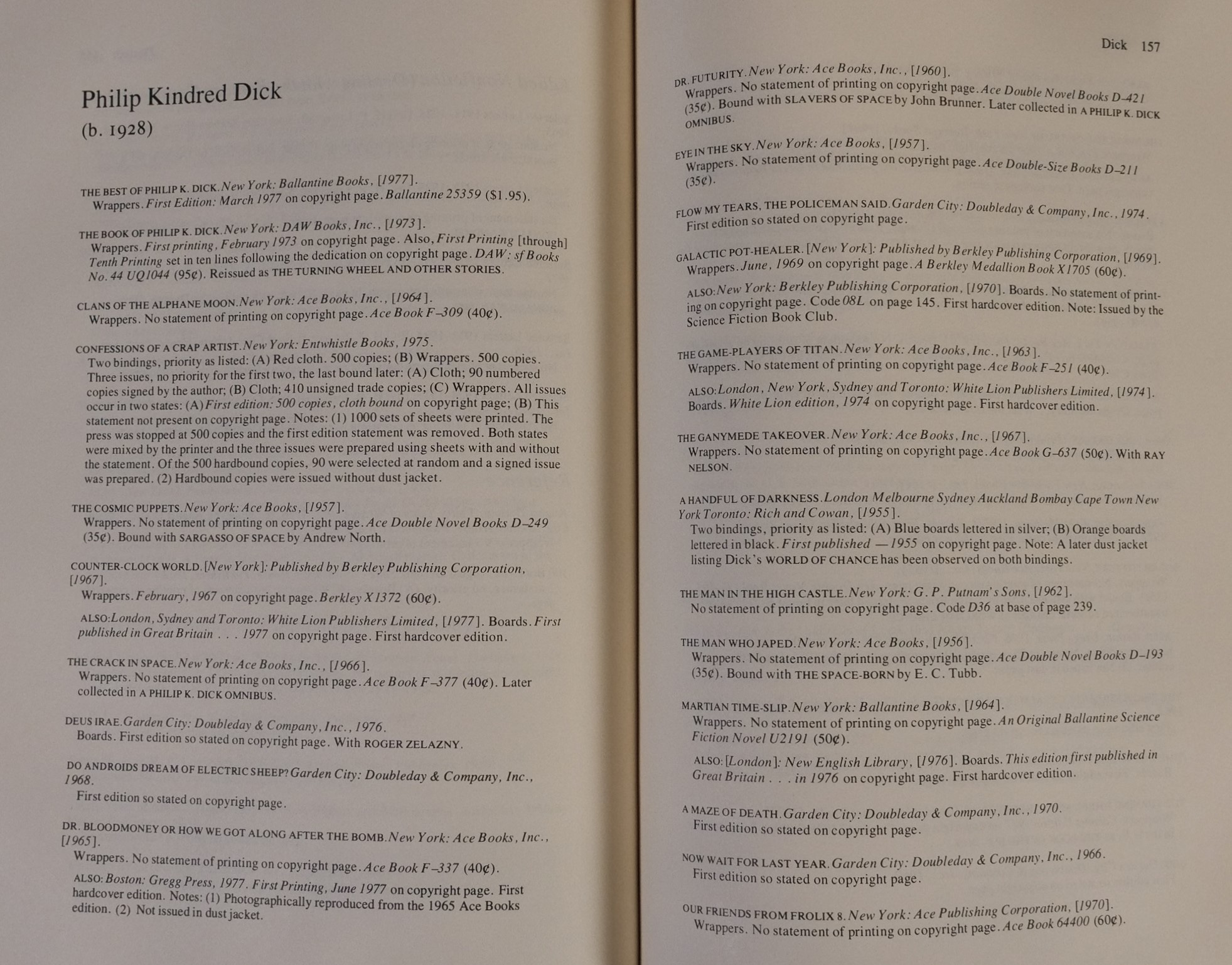 Philip Kindred Dick
(b. 1928)

THE BEST OF PHILIP K. DICK. New York: Ballantine Books, [1977].
Wrappers. First Edition: March 1977 on copyright page. Ballantine 25359 ($1.95).

THE BOOK OF PHILIP K. DICK. New York: DAW Books, Inc., [1973].
Wrappers. First printing, February 1973 on copyright page. Also, First Printing [through] Tenth Printing set in ten lines following the dedication on copyright page. DAW: sf Books No. 44 UQ1044 (95¢). Reissued as THE TURNING WHEEL AND OTHER STORIES.

CLANS OF THE ALPHANE MOON. New York: Ace Books, Inc., [1964].
Wrappers. No statement of printing on copyright page. Ace Book F–309 (40¢).

CONFESSIONS OF A CRAP ARTIST. New York: Entwhistle Books, 1975.
Two bindings, priority as listed: (A) Red cloth. 500 copies; (B) Wrappers. 500 copies. Three issues, no priority for the first two, the last bound later: (A) Cloth; 90 numbered copies signed by the author; (B) Cloth; 410 unsigned trade copies; (C) Wrappers. All issues occur in two states: (A) First edition: 500 copies, cloth bound on copyright page; (B) This statement not present on copyright page. Notes: (1) 1000 sets of sheets were printed. The press was stopped at 500 copies and the first edition statement was removed. Both states were mixed by the printer and the three issues were prepared using sheets with and without the statement. Of the 500 hardbound copies, 90 were selected at random and a signed issue was prepared. (2) Hardbound copies were issued without dust jacket.

THE COSMIC PUPPETS. New York: Ace Books, [1957].
Wrappers. No statement of printing on copyright page. Ace Double Novel Books D–249 (35¢). Bound with SARGASSO OF SPACE by Andrew North.

COUNTER-CLOCK WORLD. [New York]: Published by Berkley Publishing Corporation, [1967].
Wrappers. February, 1967 on copyright page. Berkley X1372 (60¢).
ALSO: London, Sydney and Toronto: White Lion Publishers Limited, [1977]. Boards. First published in Great Britain . . . 1977 on copyright page. First hardcover edition.

THE CRACK IN SPACE. New York: Ace Books, Inc., [1966].
Wrappers. No statement of printing on copyright page. Ace Book F–377 (40¢). Later collected in A PHILIP K. DICK OMNIBUS.

DEUS IRAE. Garden City: Doubleday & Company, Inc., 1976.
Boards. First edition so stated on copyright page. With ROGER ZELAZNY.

DO ANDROIDS DREAM OF ELECTRIC SHEEP? Garden City: Doubleday & Company, Inc., 1968.
First edition so stated on copyright page.

DR. BLOODMONEY OR HOW WE GOT ALONG AFTER THE BOMB. New York: Ace Books, Inc., [1965].
Wrappers. No statement of printing on copyright page. Ace Book F–337 (40¢).
ALSO: Boston: Gregg Press, 1977. First Printing, June 1977 on copyright page. First hardcover edition. Notes: (1) Photographically reproduced from the 1965 Ace Books edition. (2) Not issued in dust jacket.

Dick 157

DR. FUTURITY. New York: Ace Books, Inc., [1960].
Wrappers. No statement of printing on copyright page. Ace Double Novel Books D–421 (35¢). Bound with SLAVERS OF SPACE by John Brunner. Later collected in A PHILIP K. DICK OMNIBUS.

EYE IN THE SKY. New York: Ace Books, [1957].
Wrappers. No statement of printing on copyright page. Ace Double-Size Books D–211 (35¢).

FLOW MY TEARS, THE POLICEMAN SAID. Garden City: Doubleday & Company, Inc., 1974.
First edition so stated on copyright page.

GALACTIC POT-HEALER. [New York]: Published by Berkley Publishing Corporation, [1969].
Wrappers. June, 1969 on copyright page. A Berkley Medallion Book X1705 (60¢).
ALSO: New York: Berkley Publishing Corporation, [1970]. Boards. No statement of printing on copyright page. Code 08L on page 145. First hardcover edition. Note: Issued by the Science Fiction Book Club.

THE GAME-PLAYERS OF TITAN. New York: Ace Books, Inc., [1963].
Wrappers. No statement of printing on copyright page. Ace Book F–251 (40¢).
ALSO: London, New York, Sydney and Toronto: White Lion Publishers Limited, [1974]. Boards. White Lion edition, 1974 on copyright page. First hardcover edition.

THE GANYMEDE TAKEOVER. New York: Ace Books, Inc., [1967].
Wrappers. No statement of printing on copyright page. Ace Book G–637 (50¢). With RAY NELSON.

A HANDFUL OF DARKNESS. London Melbourne Sydney Auckland Bombay Cape Town New York Toronto: Rich and Cowan, [1955].
Two bindings, priority as listed: (A) Blue boards lettered in silver; (B) Orange boards lettered in black. First published —1955 on copyright page. Note: A later dust jacket listing Dick's WORLD OF CHANCE has been observed on both bindings.

THE MAN IN THE HIGH CASTLE. New York: G. P. Putnam's Sons, [1962].
No statement of printing on copyright page. Code D36 at base of page 239.

THE MAN WHO JAPED. New York: Ace Books, [1956].
Wrappers. No statement of printing on copyright page. Ace Double Novel Books D–193 (35¢). Bound with THE SPACE-BORN by E. C. Tubb.

MARTIAN TIME-SLIP. New York: Ballantine Books, [1964].
Wrappers. No statement of printing on copyright page. An Original Ballantine Science Fiction Novel U2191 (50¢).
ALSO: [London]: New English Library, [1976]. Boards. This edition first published in Great Britain . . . in 1976 on copyright page. First hardcover edition.

A MAZE OF DEATH. Garden City: Doubleday & Company, Inc., 1970.
First edition so stated on copyright page.

NOW WAIT FOR LAST YEAR. Garden City: Doubleday & Company, Inc., 1966.
First edition so stated on copyright page.

OUR FRIENDS FROM FROLIX 8. New York: Ace Publishing Corporation, [1970].
Wrappers. No statement of printing on copyright page. Ace Book 64400 (60¢).